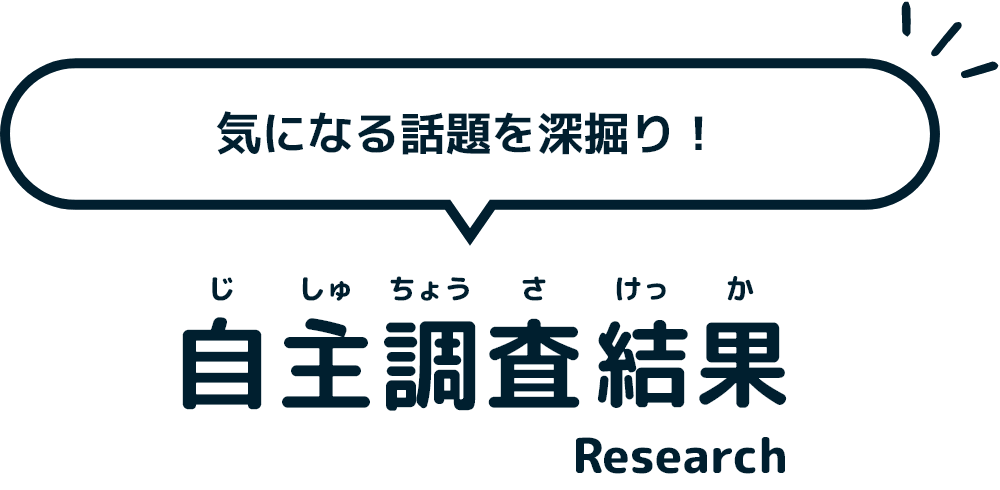 気になる話題を深掘り！

じ しゅ ちょう さ けっ か
自主調査結果
Research